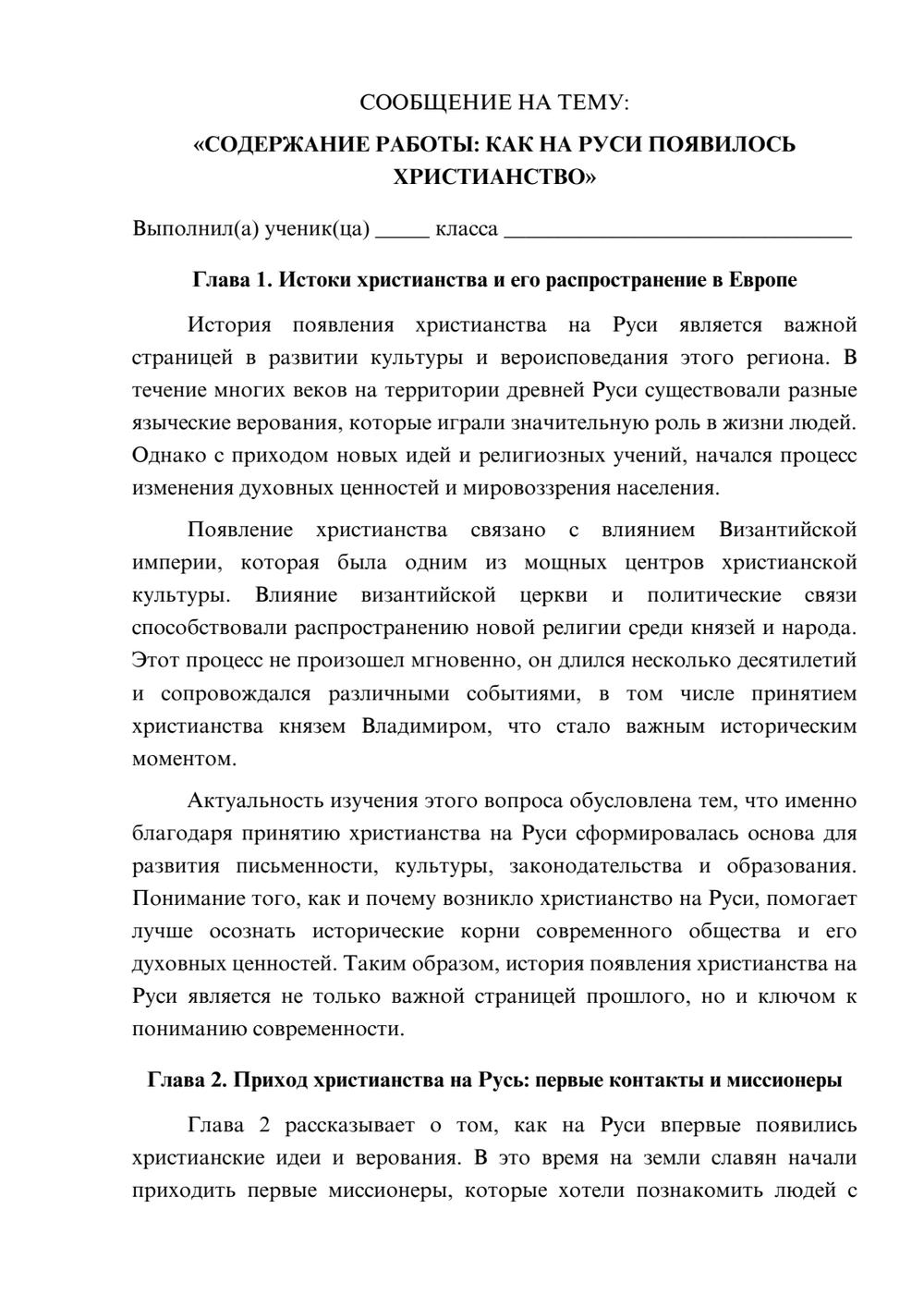 СООБЩЕНИЕ НА ТЕМУ:

«СОДЕРЖАНИЕ РАБОТЫ: КАК НА РУСИ ПОЯВИЛОСЬ ХРИСТИАНСТВО»

Выполнил(а) ученик(ца) ____ класса ____

Глава 1. Истоки христианства и его распространение в Европе

История появления христианства на Руси является важной страницей в развитии культуры и вероисповедания этого региона. В течение многих веков на территории древней Руси существовали разные языческие верования, которые играли значительную роль в жизни людей. Однако с приходом новых идей и религиозных учений, начался процесс изменения духовных ценностей и мировоззрения населения.

Появление христианства связано с влиянием Византийской империи, которая была одним из мощных центров христианской культуры. Влияние византийской церкви и политические связи способствовали распространению новой религии среди князей и народа. Этот процесс не произошел мгновенно, он длился несколько десятилетий и сопровождался различными событиями, в том числе принятием христианства князем Владимиром, что стало важным историческим моментом.

Актуальность изучения этого вопроса обусловлена тем, что именно благодаря принятию христианства на Руси сформировалась основа для развития письменности, культуры, законодательства и образования. Понимание того, как и почему возникло христианство на Руси, помогает лучше осознать исторические корни современного общества и его духовных ценностей. Таким образом, история появления христианства на Руси является не только важной страницей прошлого, но и ключом к пониманию современности.

Глава 2. Приход христианства на Русь: первые контакты и миссионеры

Глава 2 рассказывает о том, как на Руси впервые появились христианские идеи и верования. В это время на земли славян начали приходить первые миссионеры, которые хотели познакомить людей с